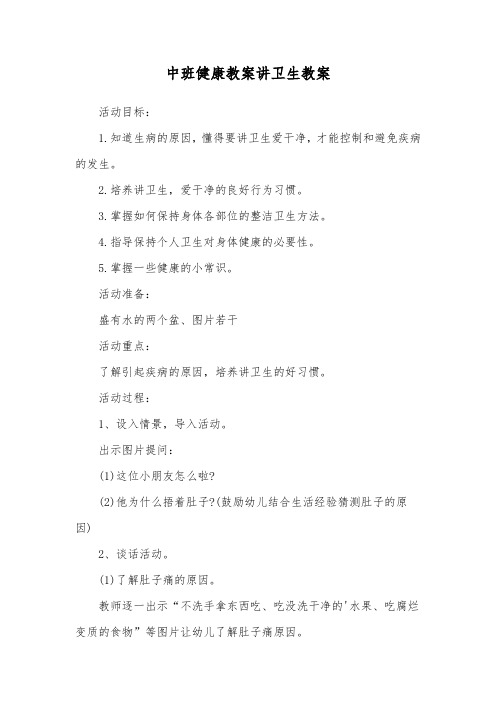 中班健康教案讲卫生教案

活动目标：

1.知道生病的原因，懂得要讲卫生爱干净，才能控制和避免疾病的发生。

2.培养讲卫生，爱干净的良好行为习惯。

3.掌握如何保持身体各部位的整洁卫生方法。

4.指导保持个人卫生对身体健康的必要性。

5.掌握一些健康的小常识。

活动准备：

盛有水的两个盆、图片若干

活动重点：

了解引起疾病的原因，培养讲卫生的好习惯。

活动过程：

1、设入情景，导入活动。

出示图片提问：

(1)这位小朋友怎么啦?

(2)他为什么捂着肚子?(鼓励幼儿结合生活经验猜测肚子的原因)

2、谈话活动。

(1)了解肚子痛的原因。

教师逐一出示“不洗手拿东西吃、吃没洗干净的'水果、吃腐烂变质的食物”等图片让幼儿了解肚子痛原因。